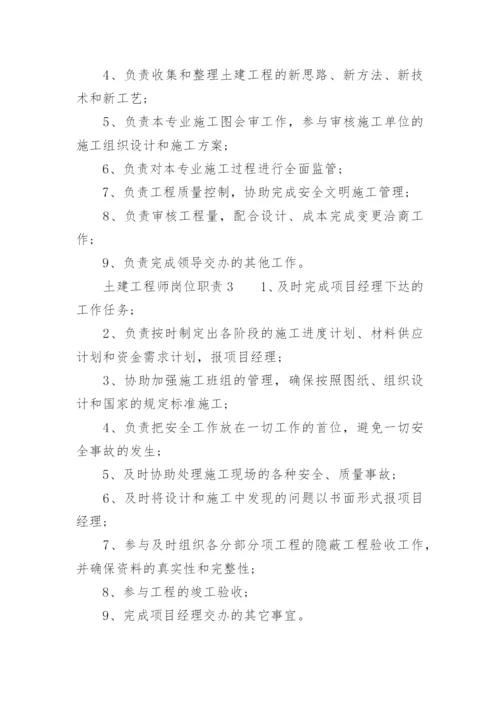 4、负责收集和整理土建工程的新思路、新方法、新技术和新工艺；

5、负责本专业施工图会审工作，参与审核施工单位的施工组织设计和施工方案；

6、负责对本专业施工过程进行全面监管；

7、负责工程质量控制，协助完成安全文明施工管理；

8、负责审核工程量，配合设计、成本完成变更洽商工作；

9、负责完成领导交办的其他工作。

土建工程师岗位职责3　　1、及时完成项目经理下达的工作任务；

2、负责按时制定出各阶段的施工进度计划、材料供应计划和资金需求计划，报项目经理；

3、协助加强施工班组的管理，确保按照图纸、组织设计和国家的规定标准施工；

4、负责把安全工作放在一切工作的首位，避免一切安全事故的发生；

5、及时协助处理施工现场的各种安全、质量事故；

6、及时将设计和施工中发现的问题以书面形式报项目经理；

7、参与及时组织各分部分项工程的隐蔽工程验收工作，并确保资料的真实性和完整性；

8、参与工程的竣工验收；

9、完成项目经理交办的其它事宜。